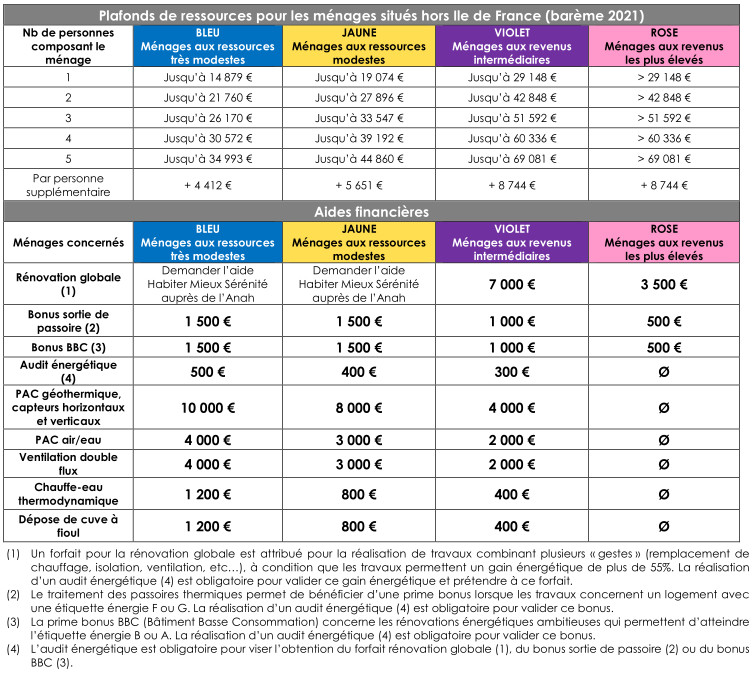 Plafonds de ressources pour les ménages situés hors Ile de France (barème 2021)

| Nb de personnes composant le ménage | BLEU Ménages aux ressources très modestes | JAUNE Ménages aux ressources modestes | VIOLET Ménages aux revenus intermédiaires | ROSE Ménages aux revenus les plus élevés |
|---|---|---|---|---|
| 1 | Jusqu'à 14 879 € | Jusqu'à 19 074 € | Jusqu'à 29 148 € | > 29 148 € |
| 2 | Jusqu'à 21 760 € | Jusqu'à 27 896 € | Jusqu'à 42 848 € | > 42 848 € |
| 3 | Jusqu'à 26 170 € | Jusqu'à 33 547 € | Jusqu'à 51 592 € | > 51 592 € |
| 4 | Jusqu'à 30 572 € | Jusqu'à 39 192 € | Jusqu'à 60 336 € | > 60 336 € |
| 5 | Jusqu'à 34 993 € | Jusqu'à 44 860 € | Jusqu'à 69 081 € | > 69 081 € |
| Par personne supplémentaire | + 4 412 € | + 5 651 € | + 8 744 € | + 8 744 € |

Aides financières

| Ménages concernés | BLEU Ménages aux ressources très modestes | JAUNE Ménages aux ressources modestes | VIOLET Ménages aux revenus intermédiaires | ROSE Ménages aux revenus les plus élevés |
|---|---|---|---|---|
| Rénovation globale (1) | Demander l'aide Habiter Mieux Sérénité auprès de l'Anah | Demander l'aide Habiter Mieux Sérénité auprès de l'Anah | 7 000 € | 3 500 € |
| Bonus sortie de passoire (2) | 1 500 € | 1 500 € | 1 000 € | 500 € |
| Bonus BBC (3) | 1 500 € | 1 500 € | 1 000 € | 500 € |
| Audit énergétique (4) | 500 € | 400 € | 300 € | Ø |
| PAC géothermique, capteurs horizontaux et verticaux | 10 000 € | 8 000 € | 4 000 € | Ø |
| PAC air/eau | 4 000 € | 3 000 € | 2 000 € | Ø |
| Ventilation double flux | 4 000 € | 3 000 € | 2 000 € | Ø |
| Chauffe-eau thermodynamique | 1 200 € | 800 € | 400 € | Ø |
| Dépose de cuve à fioul | 1 200 € | 800 € | 400 € | Ø |

(1) Un forfait pour la rénovation globale est attribué pour la réalisation de travaux combinant plusieurs « gestes » (remplacement de chauffage, isolation, ventilation, etc…), à condition que les travaux permettent un gain énergétique de plus de 55%. La réalisation d'un audit énergétique (4) est obligatoire pour valider ce gain énergétique et prétendre à ce forfait.
(2) Le traitement des passoires thermiques permet de bénéficier d'une prime bonus lorsque les travaux concernent un logement avec une étiquette énergie F ou G. La réalisation d'un audit énergétique (4) est obligatoire pour valider ce bonus.
(3) La prime bonus BBC (Bâtiment Basse Consommation) concerne les rénovations énergétiques ambitieuses qui permettent d'atteindre l'étiquette énergie B ou A. La réalisation d'un audit énergétique (4) est obligatoire pour valider ce bonus.
(4) L'audit énergétique est obligatoire pour viser l'obtention du forfait rénovation globale (1), du bonus sortie de passoire (2) ou du bonus BBC (3).